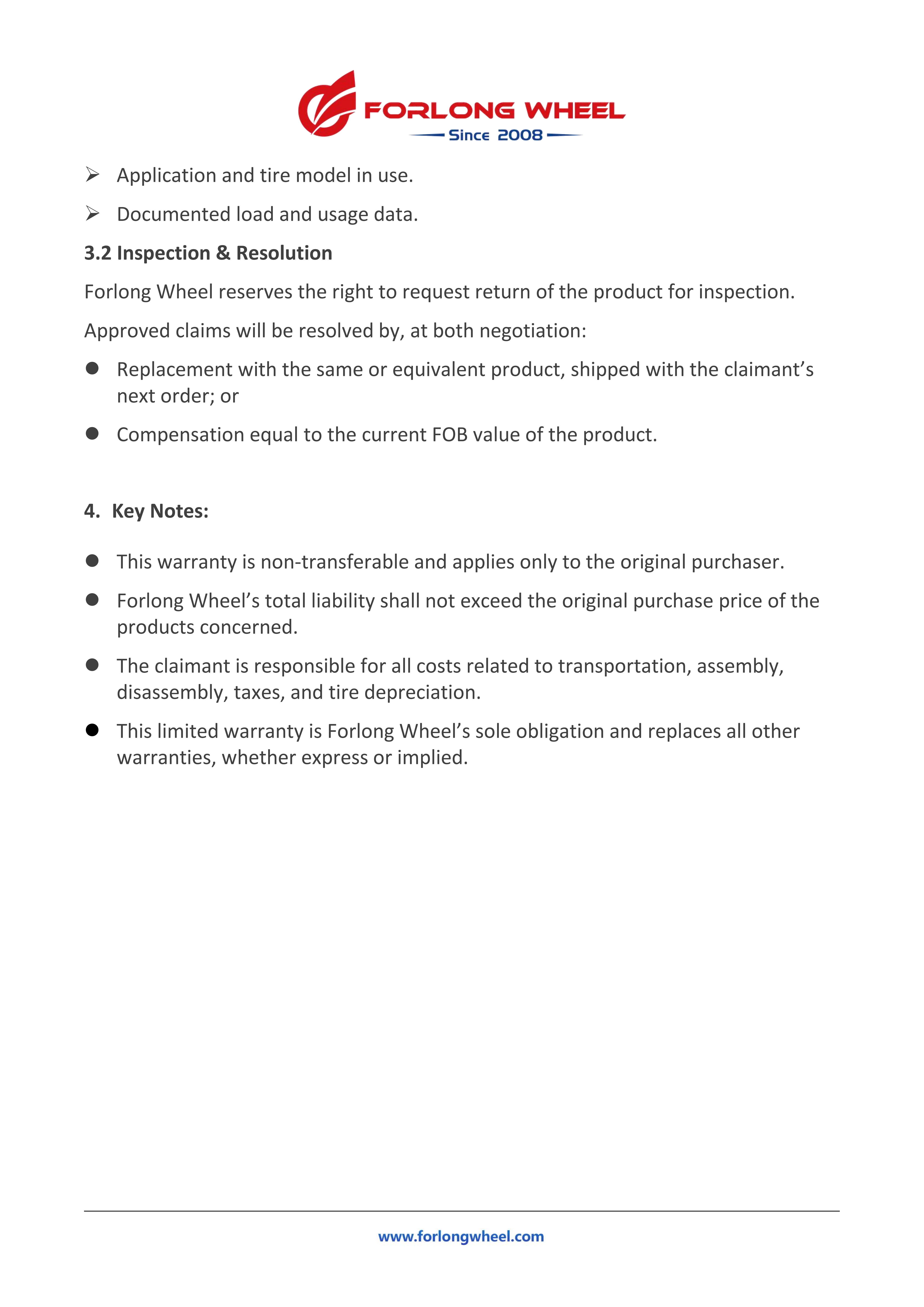 FORLONG WHEEL
Since 2008

➢ Application and tire model in use.

➢ Documented load and usage data.

3.2 Inspection & Resolution

Forlong Wheel reserves the right to request return of the product for inspection.

Approved claims will be resolved by, at both negotiation:

• Replacement with the same or equivalent product, shipped with the claimant's next order; or

• Compensation equal to the current FOB value of the product.

4. Key Notes:

• This warranty is non-transferable and applies only to the original purchaser.

• Forlong Wheel's total liability shall not exceed the original purchase price of the products concerned.

• The claimant is responsible for all costs related to transportation, assembly, disassembly, taxes, and tire depreciation.

• This limited warranty is Forlong Wheel's sole obligation and replaces all other warranties, whether express or implied.

www.forlongwheel.com